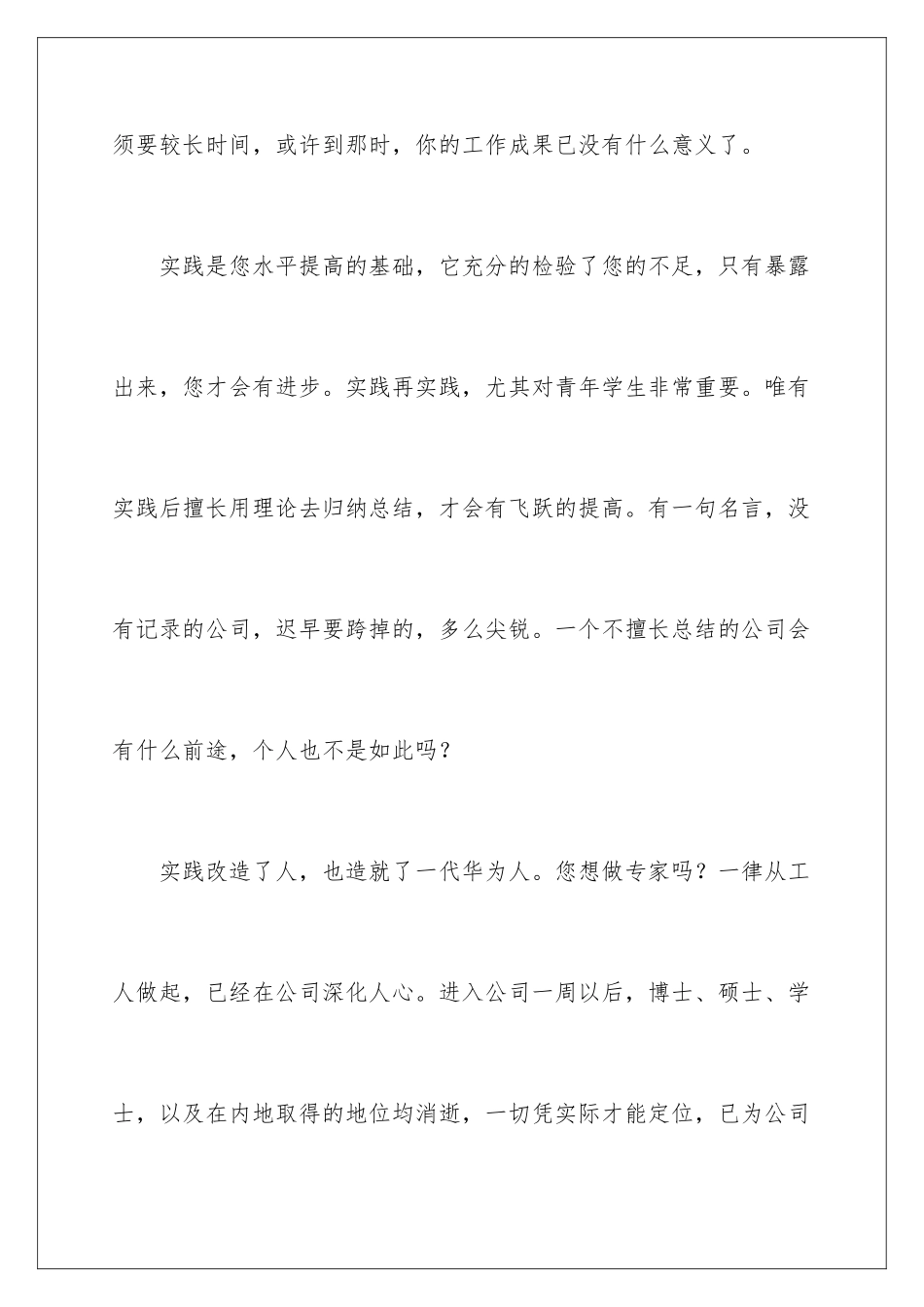 须要较长时间，或许到那时，你的工作成果已没有什么意义了。

实践是您水平提高的基础，它充分的检验了您的不足，只有暴露出来，您才会有进步。实践再实践，尤其对青年学生非常重要。唯有实践后擅长用理论去归纳总结，才会有飞跃的提高。有一句名言，没有记录的公司，迟早要跨掉的，多么尖锐。一个不擅长总结的公司会有什么前途，个人也不是如此吗？

实践改造了人，也造就了一代华为人。您想做专家吗？一律从工人做起，已经在公司深化人心。进入公司一周以后，博士、硕士、学士，以及在内地取得的地位均消逝，一切凭实际才能定位，已为公司